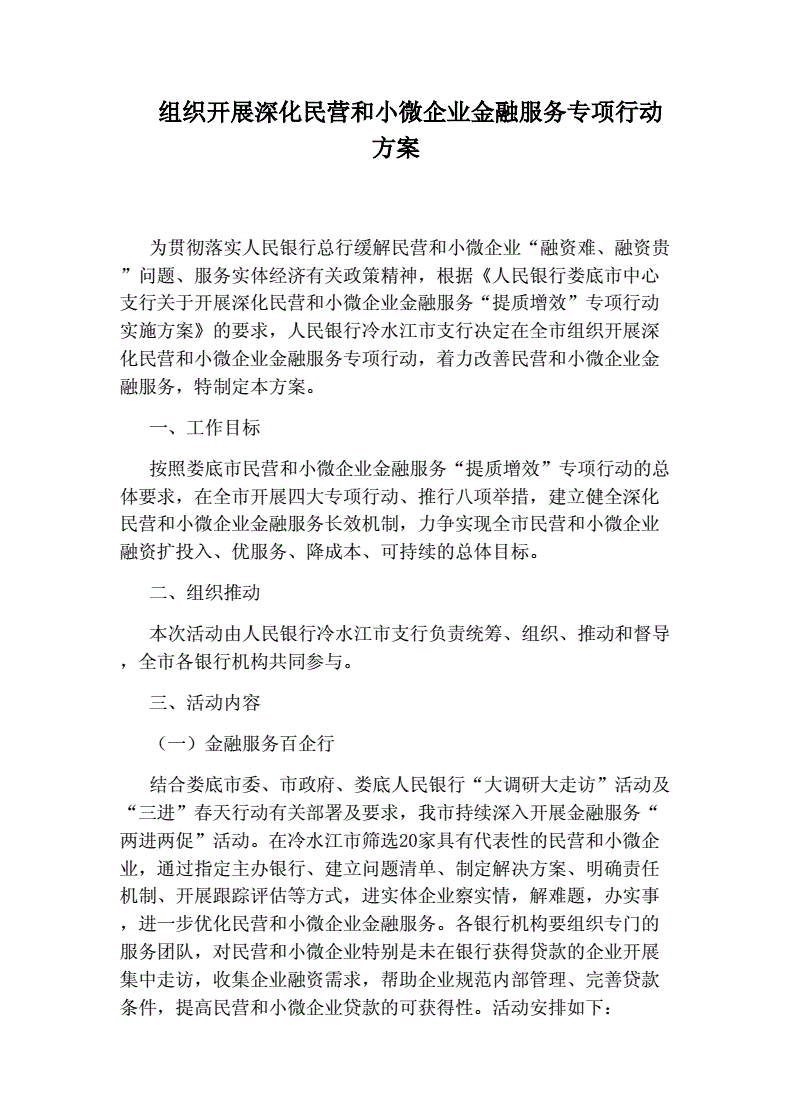 组织开展深化民营和小微企业金融服务专项行动方案

为贯彻落实人民银行总行缓解民营和小微企业“融资难、融资贵”问题、服务实体经济有关政策精神，根据《人民银行娄底市中心支行关于开展深化民营和小微企业金融服务“提质增效”专项行动实施方案》的要求，人民银行冷水江市支行决定在全市组织开展深化民营和小微企业金融服务专项行动，着力改善民营和小微企业金融服务，特制定本方案。

一、工作目标

按照娄底市民营和小微企业金融服务“提质增效”专项行动的总体要求，在全市开展四大专项行动、推行八项举措，建立健全深化民营和小微企业金融服务长效机制，力争实现全市民营和小微企业融资扩投入、优服务、降成本、可持续的总体目标。

二、组织推动

本次活动由人民银行冷水江市支行负责统筹、组织、推动和督导，全市各银行机构共同参与。

三、活动内容

（一）金融服务百企行

结合娄底市委、市政府、娄底人民银行“大调研大走访”活动及“三进”春天行动有关部署及要求，我市持续深入开展金融服务“两进两促”活动。在冷水江市筛选20家具有代表性的民营和小微企业，通过指定主办银行、建立问题清单、制定解决方案、明确责任机制、开展跟踪评估等方式，进实体企业察实情，解难题，办实事，进一步优化民营和小微企业金融服务。各银行机构要组织专门的服务团队，对民营和小微企业特别是未在银行获得贷款的企业开展集中走访，收集企业融资需求，帮助企业规范内部管理、完善贷款条件，提高民营和小微企业贷款的可获得性。活动安排如下：